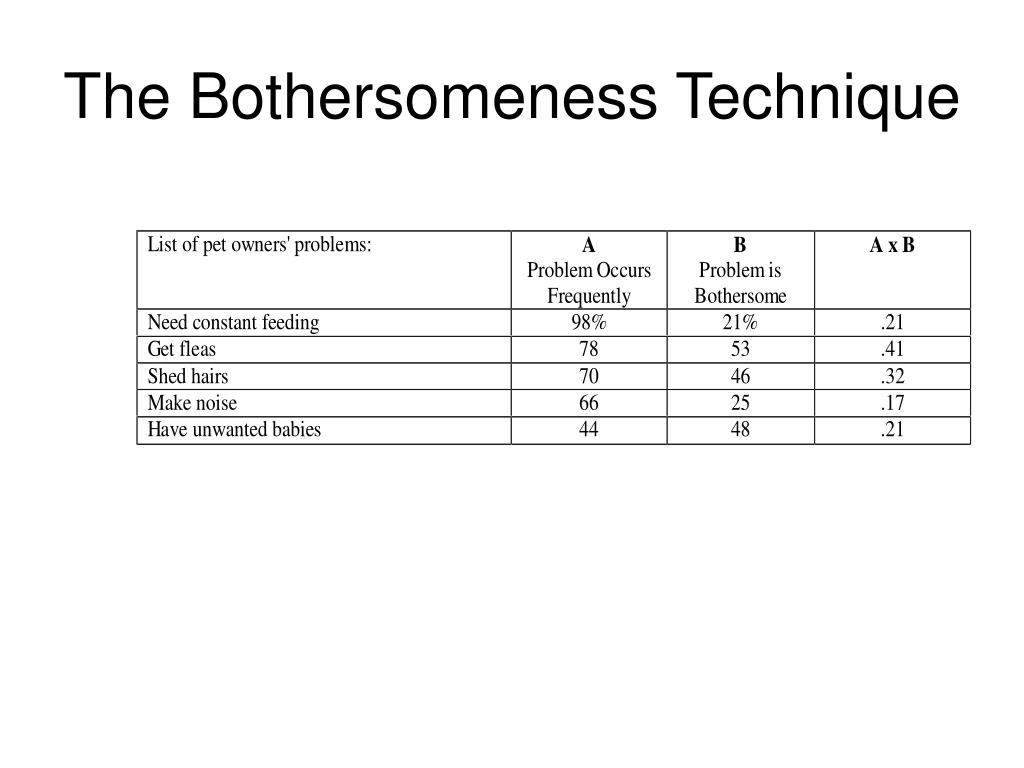 The Bothersomeness Technique

| List of pet owners' problems: | A Problem Occurs Frequently | B Problem is Bothersome | A x B |
|---|---|---|---|
| Need constant feeding | 98% | 21% | .21 |
| Get fleas | 78 | 53 | .41 |
| Shed hairs | 70 | 46 | .32 |
| Make noise | 66 | 25 | .17 |
| Have unwanted babies | 44 | 48 | .21 |